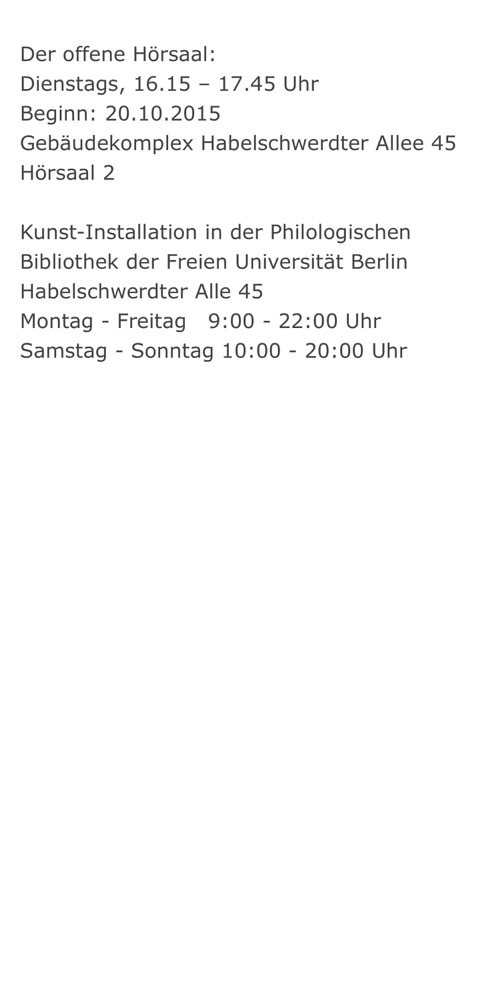 Der offene Hörsaal:
Dienstags, 16.15 – 17.45 Uhr
Beginn: 20.10.2015
Gebäudekomplex Habelschwerdter Allee 45
Hörsaal 2

Kunst-Installation in der Philologischen Bibliothek der Freien Universität Berlin
Habelschwerdter Alle 45
Montag - Freitag 9:00 - 22:00 Uhr
Samstag - Sonntag 10:00 - 20:00 Uhr